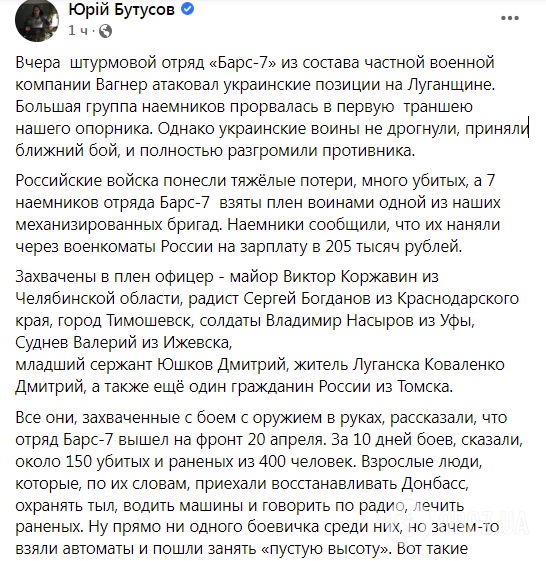 Юрій Бутусов
1 ч ·

Вчера штурмовой отряд «Барс-7» из состава частной военной компании Вагнер атаковал украинские позиции на Луганщине. Большая группа наемников прорвалась в первую траншею нашего опорника. Однако украинские воины не дрогнули, приняли ближний бой, и полностью разгромили противника.

Российские войска понесли тяжёлые потери, много убитых, а 7 наемников отряда Барс-7 взяты плен воинами одной из наших механизированных бригад. Наемники сообщили, что их наняли через военкоматы России на зарплату в 205 тысяч рублей.

Захвачены в плен офицер - майор Виктор Коржавин из Челябинской области, радист Сергей Богданов из Краснодарского края, город Тимошевск, солдаты Владимир Насыров из Уфы, Суднев Валерий из Ижевска,
младший сержант Юшков Дмитрий, житель Луганска Коваленко Дмитрий, а также ещё один гражданин России из Томска.

Все они, захваченные с боем с оружием в руках, рассказали, что отряд Барс-7 вышел на фронт 20 апреля. За 10 дней боев, сказали, около 150 убитых и раненых из 400 человек. Взрослые люди, которые, по их словам, приехали восстанавливать Донбасс, охранять тыл, водить машины и говорить по радио, лечить раненых. Ну прямо ни одного боевичка среди них, но зачем-то взяли автоматы и пошли занять «пустую высоту». Вот такие

OBOZ.UA